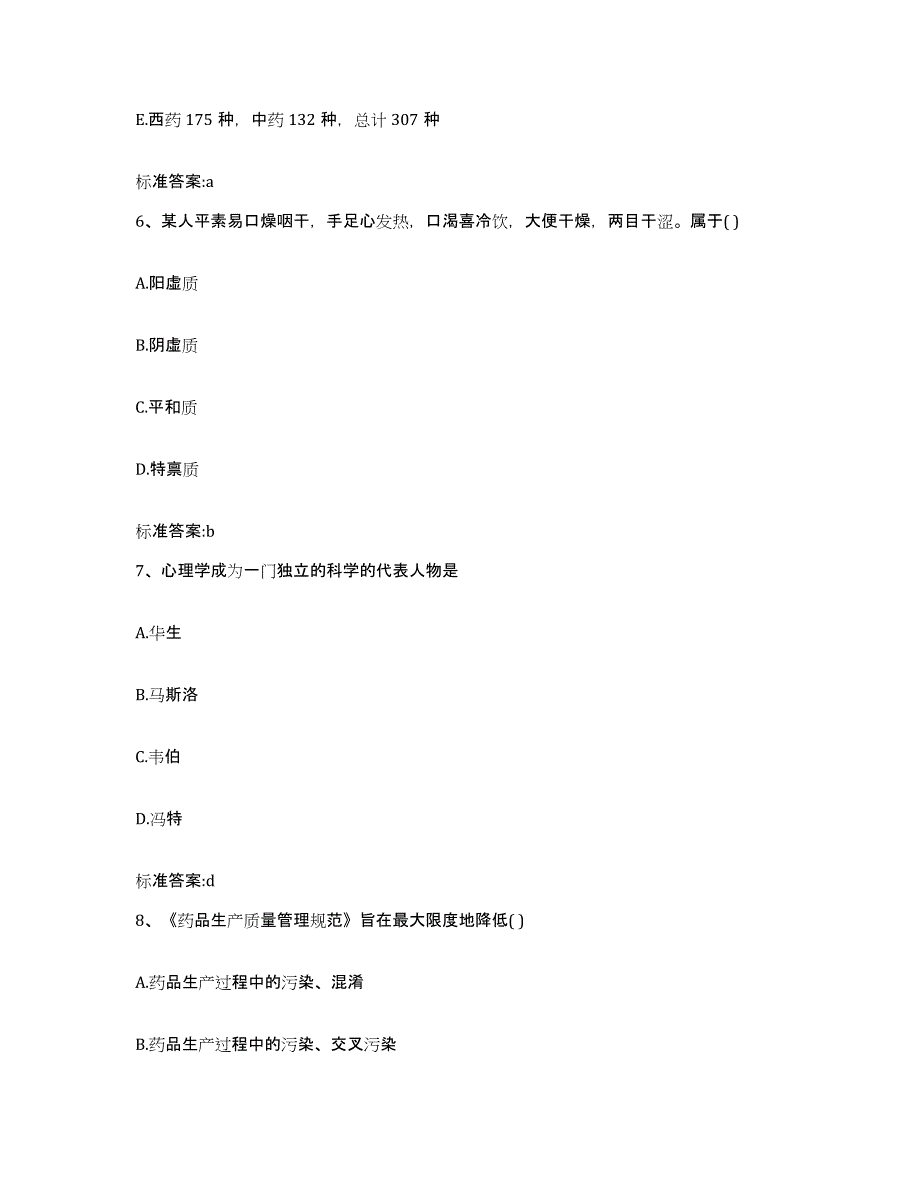 E.西药 175 种，中药 132 种，总计 307 种

标准答案:a

6、某人平素易口燥咽干，手足心发热，口渴喜冷饮，大便干燥，两目干涩。属于( )

A.阳虚质

B.阴虚质

C.平和质

D.特禀质

标准答案:b

7、心理学成为一门独立的科学的代表人物是

A.华生

B.马斯洛

C.韦伯

D.冯特

标准答案:d

8、《药品生产质量管理规范》旨在最大限度地降低( )

A.药品生产过程中的污染、混淆

B.药品生产过程中的污染、交叉污染